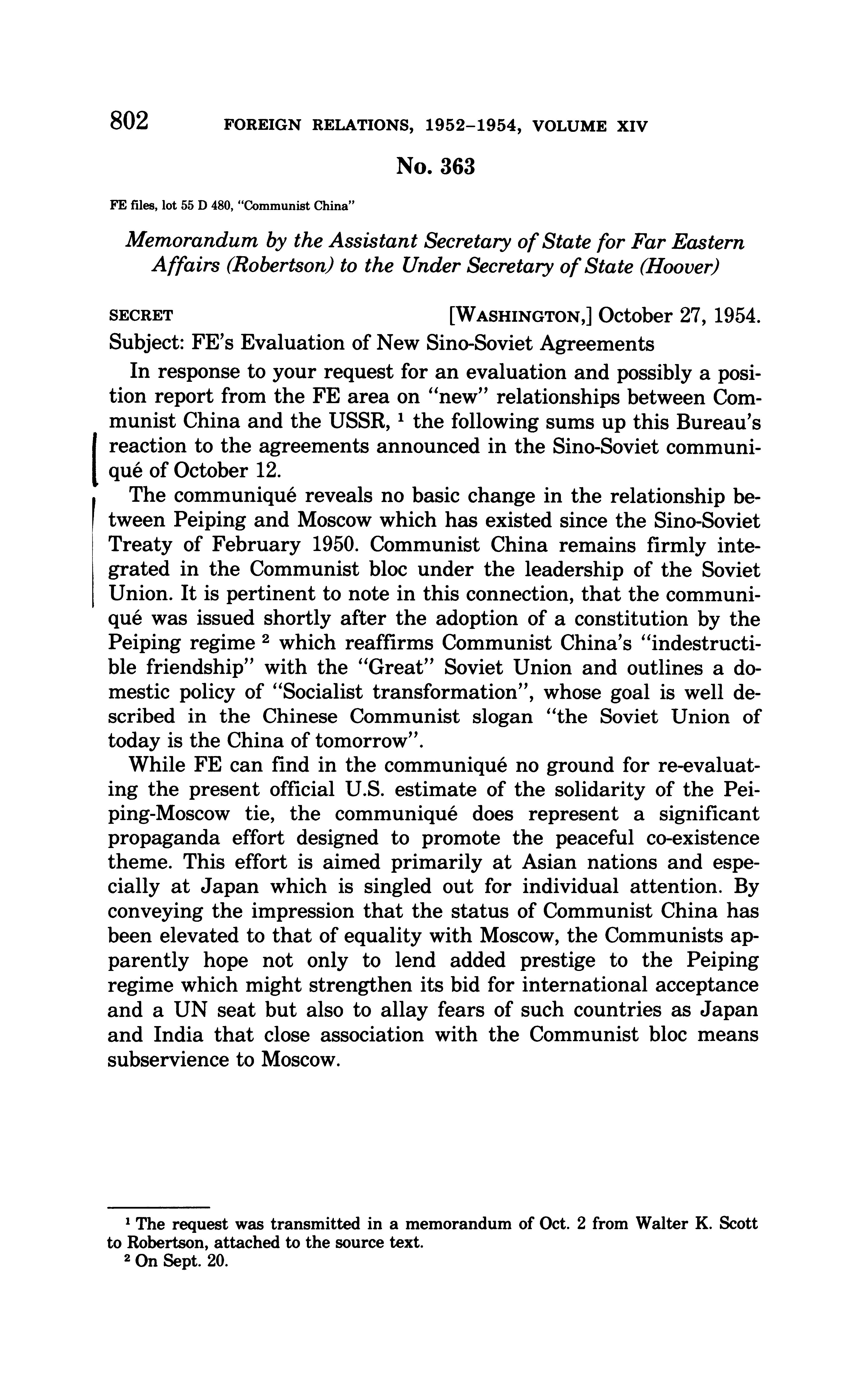 802 FOREIGN RELATIONS, 1952–1954, VOLUME XIV

No. 363

FE files, lot 55 D 480, "Communist China"

Memorandum by the Assistant Secretary of State for Far Eastern Affairs (Robertson) to the Under Secretary of State (Hoover)

SECRET [WASHINGTON,] October 27, 1954.

Subject: FE's Evaluation of New Sino-Soviet Agreements

In response to your request for an evaluation and possibly a position report from the FE area on "new" relationships between Communist China and the USSR, $^1$ the following sums up this Bureau's reaction to the agreements announced in the Sino-Soviet communiqué of October 12.

The communiqué reveals no basic change in the relationship between Peiping and Moscow which has existed since the Sino-Soviet Treaty of February 1950. Communist China remains firmly integrated in the Communist bloc under the leadership of the Soviet Union. It is pertinent to note in this connection, that the communiqué was issued shortly after the adoption of a constitution by the Peiping regime $^2$ which reaffirms Communist China's "indestructible friendship" with the "Great" Soviet Union and outlines a domestic policy of "Socialist transformation", whose goal is well described in the Chinese Communist slogan "the Soviet Union of today is the China of tomorrow".

While FE can find in the communiqué no ground for re-evaluating the present official U.S. estimate of the solidarity of the Peiping-Moscow tie, the communiqué does represent a significant propaganda effort designed to promote the peaceful co-existence theme. This effort is aimed primarily at Asian nations and especially at Japan which is singled out for individual attention. By conveying the impression that the status of Communist China has been elevated to that of equality with Moscow, the Communists apparently hope not only to lend added prestige to the Peiping regime which might strengthen its bid for international acceptance and a UN seat but also to allay fears of such countries as Japan and India that close association with the Communist bloc means subservience to Moscow.

$^1$ The request was transmitted in a memorandum of Oct. 2 from Walter K. Scott to Robertson, attached to the source text.
$^2$ On Sept. 20.